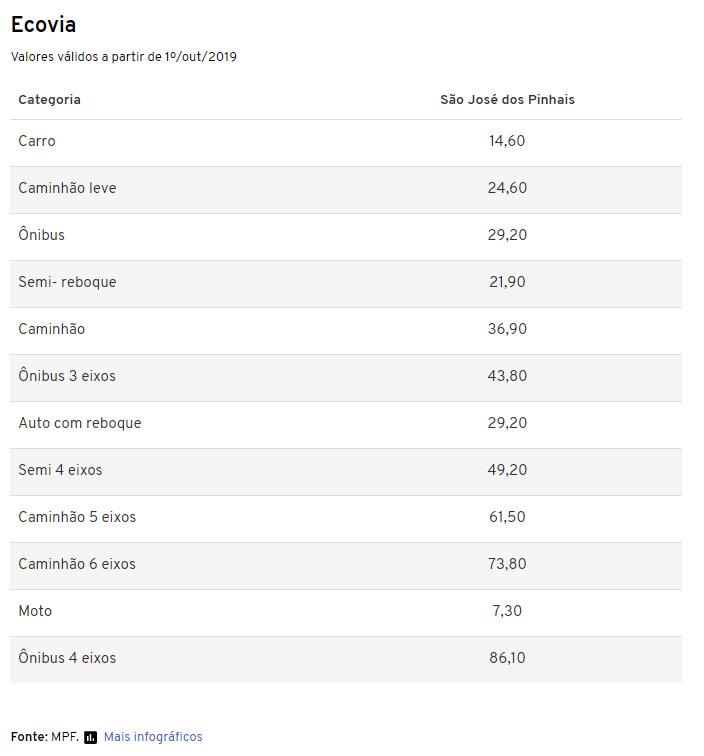 Ecovia

Valores válidos a partir de 1º/out/2019

| Categoria | São José dos Pinhais |
|---|---|
| Carro | 14,60 |
| Caminhão leve | 24,60 |
| Ônibus | 29,20 |
| Semi- reboque | 21,90 |
| Caminhão | 36,90 |
| Ônibus 3 eixos | 43,80 |
| Auto com reboque | 29,20 |
| Semi 4 eixos | 49,20 |
| Caminhão 5 eixos | 61,50 |
| Caminhão 6 eixos | 73,80 |
| Moto | 7,30 |
| Ônibus 4 eixos | 86,10 |

Fonte: MPF. Mais infográficos